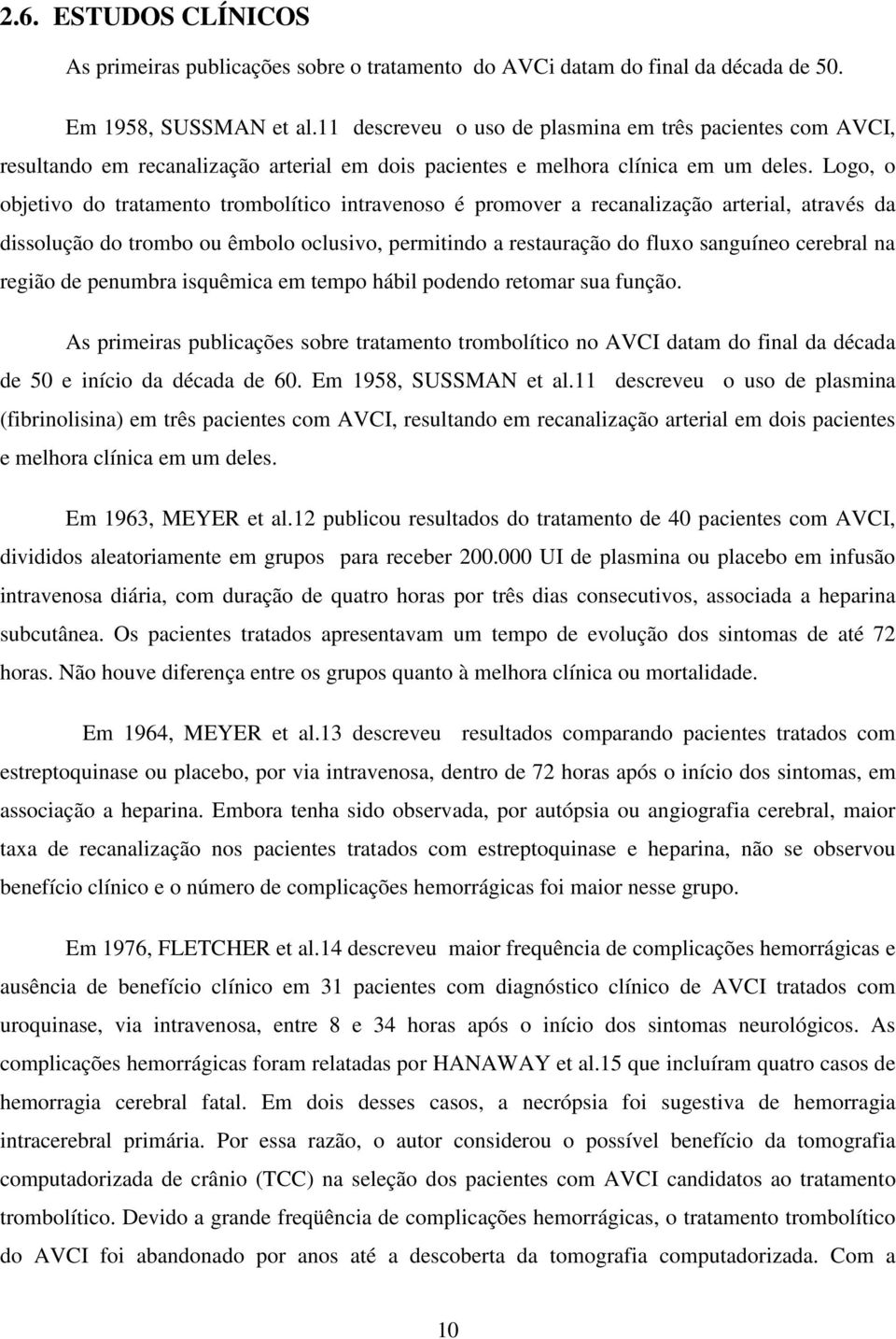 2.6. ESTUDOS CLÍNICOS

As primeiras publicações sobre o tratamento do AVCi datam do final da década de 50.

Em 1958, SUSSMAN et al.11 descreveu o uso de plasmina em três pacientes com AVCI, resultando em recanalização arterial em dois pacientes e melhora clínica em um deles. Logo, o objetivo do tratamento trombolítico intravenoso é promover a recanalização arterial, através da dissolução do trombo ou êmbolo oclusivo, permitindo a restauração do fluxo sanguíneo cerebral na região de penumbra isquêmica em tempo hábil podendo retomar sua função.

As primeiras publicações sobre tratamento trombolítico no AVCI datam do final da década de 50 e início da década de 60. Em 1958, SUSSMAN et al.11 descreveu o uso de plasmina (fibrinolisina) em três pacientes com AVCI, resultando em recanalização arterial em dois pacientes e melhora clínica em um deles.

Em 1963, MEYER et al.12 publicou resultados do tratamento de 40 pacientes com AVCI, divididos aleatoriamente em grupos para receber 200.000 UI de plasmina ou placebo em infusão intravenosa diária, com duração de quatro horas por três dias consecutivos, associada a heparina subcutânea. Os pacientes tratados apresentavam um tempo de evolução dos sintomas de até 72 horas. Não houve diferença entre os grupos quanto à melhora clínica ou mortalidade.

Em 1964, MEYER et al.13 descreveu resultados comparando pacientes tratados com estreptoquinase ou placebo, por via intravenosa, dentro de 72 horas após o início dos sintomas, em associação a heparina. Embora tenha sido observada, por autópsia ou angiografia cerebral, maior taxa de recanalização nos pacientes tratados com estreptoquinase e heparina, não se observou benefício clínico e o número de complicações hemorrágicas foi maior nesse grupo.

Em 1976, FLETCHER et al.14 descreveu maior frequência de complicações hemorrágicas e ausência de benefício clínico em 31 pacientes com diagnóstico clínico de AVCI tratados com uroquinase, via intravenosa, entre 8 e 34 horas após o início dos sintomas neurológicos. As complicações hemorrágicas foram relatadas por HANAWAY et al.15 que incluíram quatro casos de hemorragia cerebral fatal. Em dois desses casos, a necrópsia foi sugestiva de hemorragia intracerebral primária. Por essa razão, o autor considerou o possível benefício da tomografia computadorizada de crânio (TCC) na seleção dos pacientes com AVCI candidatos ao tratamento trombolítico. Devido a grande freqüência de complicações hemorrágicas, o tratamento trombolítico do AVCI foi abandonado por anos até a descoberta da tomografia computadorizada. Com a

10